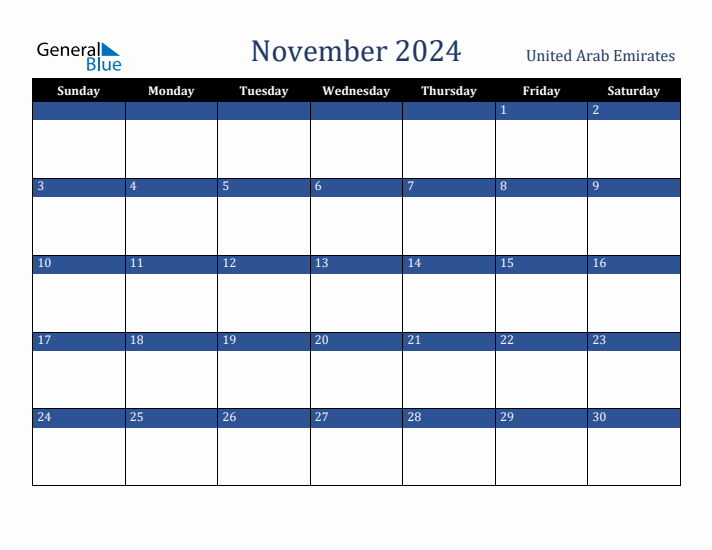 General Blue

November 2024

United Arab Emirates

| Sunday | Monday | Tuesday | Wednesday | Thursday | Friday | Saturday |
|---|---|---|---|---|---|---|
| | | | | | 1 | 2 |
| 3 | 4 | 5 | 6 | 7 | 8 | 9 |
| 10 | 11 | 12 | 13 | 14 | 15 | 16 |
| 17 | 18 | 19 | 20 | 21 | 22 | 23 |
| 24 | 25 | 26 | 27 | 28 | 29 | 30 |